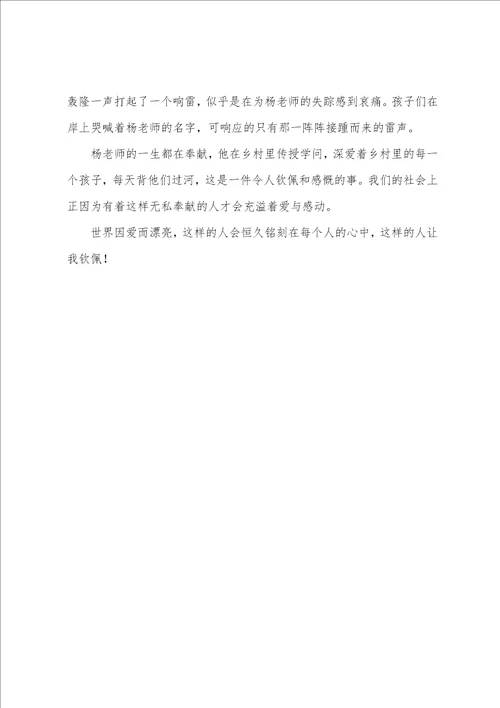 轰隆一声打起了一个响雷，似乎是在为杨老师的失踪感到哀痛。孩子们在岸上哭喊着杨老师的名字，可响应的只有那一阵阵接踵而来的雷声。

杨老师的一生都在奉献，他在乡村里传授学问，深爱着乡村里的每一个孩子，每天背他们过河，这是一件令人钦佩和感慨的事。我们的社会上正因为有着这样无私奉献的人才会充溢着爱与感动。

世界因爱而漂亮，这样的人会恒久铭刻在每个人的心中，这样的人让我钦佩！